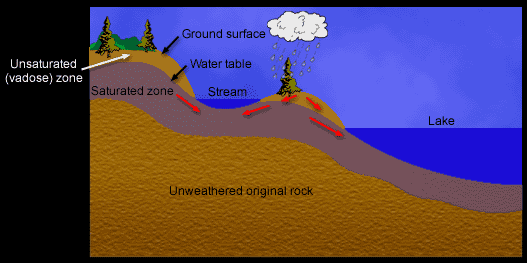 Ground surface
Unsaturated (vadose) zone
Water table
Saturated zone
Stream
Lake
Unweathered original rock